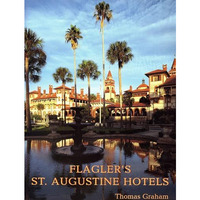 FLAGLER'S
ST. AUGUSTINE HOTELS

Thomas Graham